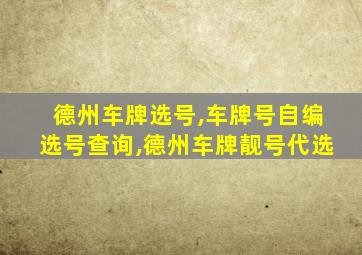 德州车牌选号,车牌号自编选号查询,德州车牌靓号代选